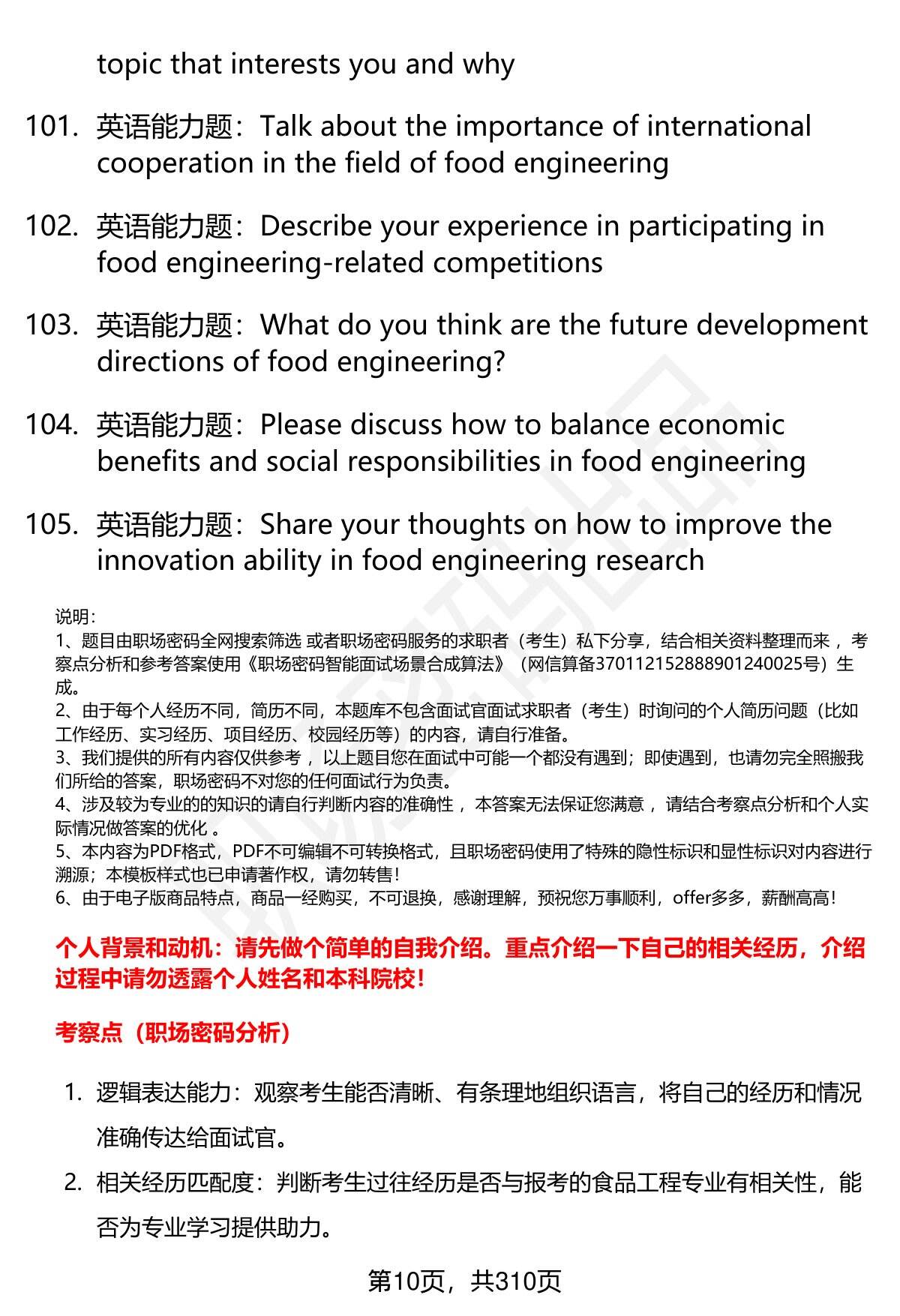 topic that interests you and why

101. 英语能力题：Talk about the importance of international cooperation in the field of food engineering

102. 英语能力题：Describe your experience in participating in food engineering-related competitions

103. 英语能力题：What do you think are the future development directions of food engineering?

104. 英语能力题：Please discuss how to balance economic benefits and social responsibilities in food engineering

105. 英语能力题：Share your thoughts on how to improve the innovation ability in food engineering research

说明：
1、题目由职场密码全网搜索筛选 或者职场密码服务的求职者（考生）私下分享，结合相关资料整理而来 ，考察点分析和参考答案使用《职场密码智能面试场景合成算法》（网信算备370112152888901240025号）生成。
2、由于每个人经历不同，简历不同，本题库不包含面试官面试求职者（考生）时询问的个人简历问题（比如工作经历、实习经历、项目经历、校园经历等）的内容，请自行准备。
3、我们提供的所有内容仅供参考 ，以上题目您在面试中可能一个都没有遇到；即使遇到，也请勿完全照搬我们所给的答案，职场密码不对您的任何面试行为负责。
4、涉及较为专业的的知识的请自行判断内容的准确性 ，本答案无法保证您满意 ，请结合考察点分析和个人实际情况做答案的优化 。
5、本内容为PDF格式，PDF不可编辑不可转换格式，且职场密码使用了特殊的隐性标识和显性标识对内容进行溯源；本模板样式也已申请著作权，请勿转售！
6、由于电子版商品特点，商品一经购买，不可退换，感谢理解，预祝您万事顺利，offer多多，薪酬高高！

个人背景和动机：请先做个简单的自我介绍。重点介绍一下自己的相关经历，介绍过程中请勿透露个人姓名和本科院校！

考察点（职场密码分析）

1. 逻辑表达能力：观察考生能否清晰、有条理地组织语言，将自己的经历和情况准确传达给面试官。
2. 相关经历匹配度：判断考生过往经历是否与报考的食品工程专业有相关性，能否为专业学习提供助力。

第10页，共310页